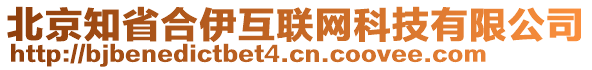 北京知省合伊互联网科技有限公司
http://bjbenedictbet4.cn.coovee.com